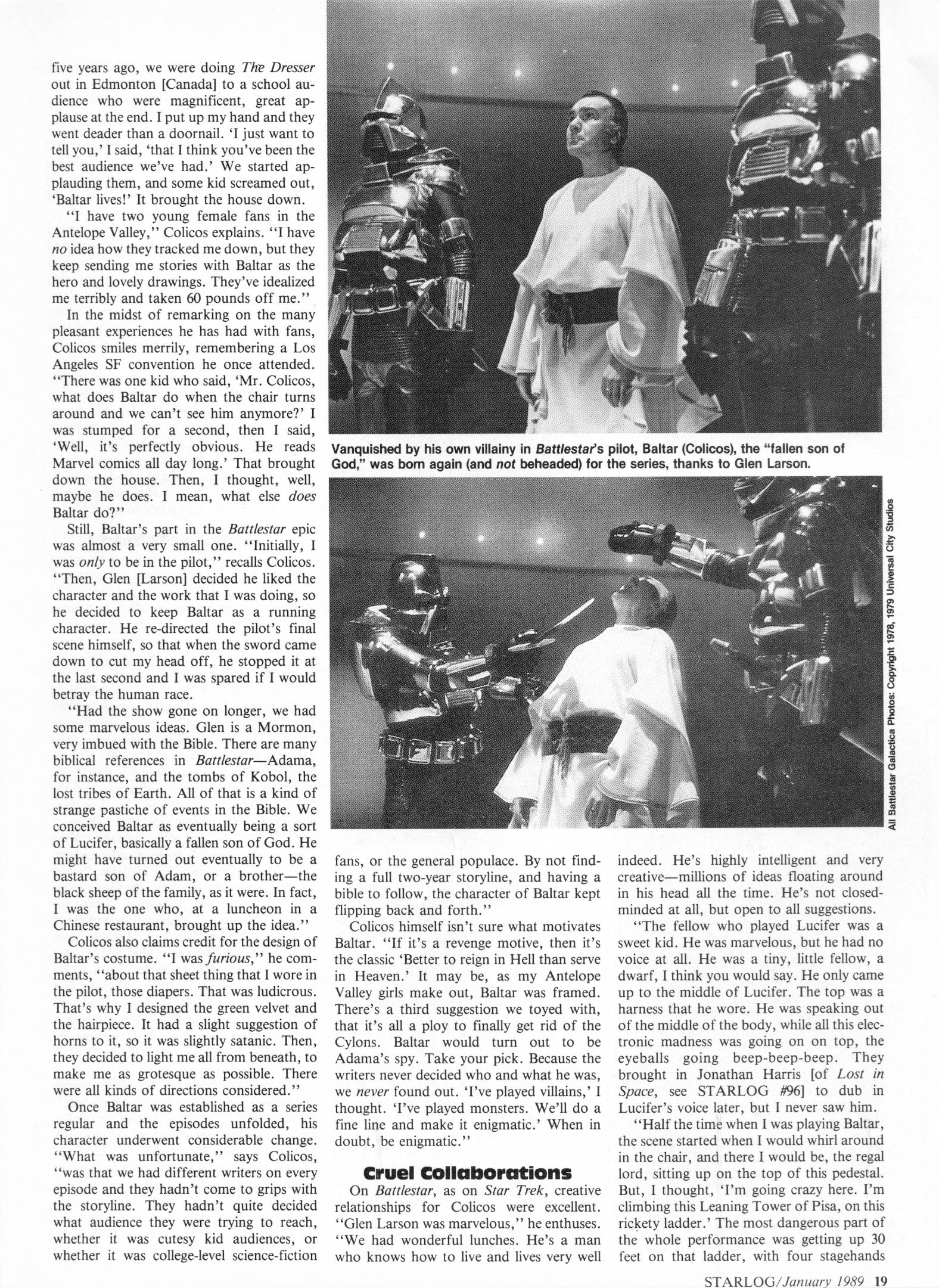 five years ago, we were doing The Dresser out in Edmonton [Canada] to a school audience who were magnificent, great applause at the end. I put up my hand and they went deader than a doornail. 'I just want to tell you,' I said, 'that I think you've been the best audience we've had.' We started applauding them, and some kid screamed out, 'Baltar lives!' It brought the house down.

"I have two young female fans in the Antelope Valley," Colicos explains. "I have no idea how they tracked me down, but they keep sending me stories with Baltar as the hero and lovely drawings. They've idealized me terribly and taken 60 pounds off me."

In the midst of remarking on the many pleasant experiences he has had with fans, Colicos smiles merrily, remembering a Los Angeles SF convention he once attended. "There was one kid who said, 'Mr. Colicos, what does Baltar do when the chair turns around and we can't see him anymore?' I was stumped for a second, then I said, 'Well, it's perfectly obvious. He reads Marvel comics all day long.' That brought down the house. Then, I thought, well, maybe he does. I mean, what else does Baltar do?"

Still, Baltar's part in the Battlestar epic was almost a very small one. "Initially, I was only to be in the pilot," recalls Colicos. "Then, Glen [Larson] decided he liked the character and the work that I was doing, so he decided to keep Baltar as a running character. He re-directed the pilot's final scene himself, so that when the sword came down to cut my head off, he stopped it at the last second and I was spared if I would betray the human race.

"Had the show gone on longer, we had some marvelous ideas. Glen is a Mormon, very imbued with the Bible. There are many biblical references in Battlestar—Adama, for instance, and the tombs of Kobol, the lost tribes of Earth. All of that is a kind of strange pastiche of events in the Bible. We conceived Baltar as eventually being a sort of Lucifer, basically a fallen son of God. He might have turned out eventually to be a bastard son of Adam, or a brother—the black sheep of the family, as it were. In fact, I was the one who, at a luncheon in a Chinese restaurant, brought up the idea."

Colicos also claims credit for the design of Baltar's costume. "I was furious," he comments, "about that sheet thing that I wore in the pilot, those diapers. That was ludicrous. That's why I designed the green velvet and the hairpiece. It had a slight suggestion of horns to it, so it was slightly satanic. Then, they decided to light me all from beneath, to make me as grotesque as possible. There were all kinds of directions considered."

Once Baltar was established as a series regular and the episodes unfolded, his character underwent considerable change. "What was unfortunate," says Colicos, "was that we had different writers on every episode and they hadn't come to grips with the storyline. They hadn't quite decided what audience they were trying to reach, whether it was cutesy kid audiences, or whether it was college-level science-fiction

Vanquished by his own villainy in Battlestar's pilot, Baltar (Colicos), the "fallen son of God," was born again (and not beheaded) for the series, thanks to Glen Larson.

All Battlestar Galactica Photos: Copyright 1978, 1979 Universal City Studios

fans, or the general populace. By not finding a full two-year storyline, and having a bible to follow, the character of Baltar kept flipping back and forth."

Colicos himself isn't sure what motivates Baltar. "If it's a revenge motive, then it's the classic 'Better to reign in Hell than serve in Heaven.' It may be, as my Antelope Valley girls make out, Baltar was framed. There's a third suggestion we toyed with, that it's all a ploy to finally get rid of the Cylons. Baltar would turn out to be Adama's spy. Take your pick. Because the writers never decided who and what he was, we never found out. 'I've played villains,' I thought. 'I've played monsters. We'll do a fine line and make it enigmatic.' When in doubt, be enigmatic."

Cruel Collaborations

On Battlestar, as on Star Trek, creative relationships for Colicos were excellent. "Glen Larson was marvelous," he enthuses. "We had wonderful lunches. He's a man who knows how to live and lives very well indeed. He's highly intelligent and very creative—millions of ideas floating around in his head all the time. He's not closed-minded at all, but open to all suggestions.

"The fellow who played Lucifer was a sweet kid. He was marvelous, but he had no voice at all. He was a tiny, little fellow, a dwarf, I think you would say. He only came up to the middle of Lucifer. The top was a harness that he wore. He was speaking out of the middle of the body, while all this electronic madness was going on on top, the eyeballs going beep-beep-beep. They brought in Jonathan Harris [of Lost in Space, see STARLOG #96] to dub in Lucifer's voice later, but I never saw him.

"Half the time when I was playing Baltar, the scene started when I would whirl around in the chair, and there I would be, the regal lord, sitting up on the top of this pedestal. But, I thought, 'I'm going crazy here. I'm climbing this Leaning Tower of Pisa, on this rickety ladder.' The most dangerous part of the whole performance was getting up 30 feet on that ladder, with four stagehands

STARLOG/January 1989 19